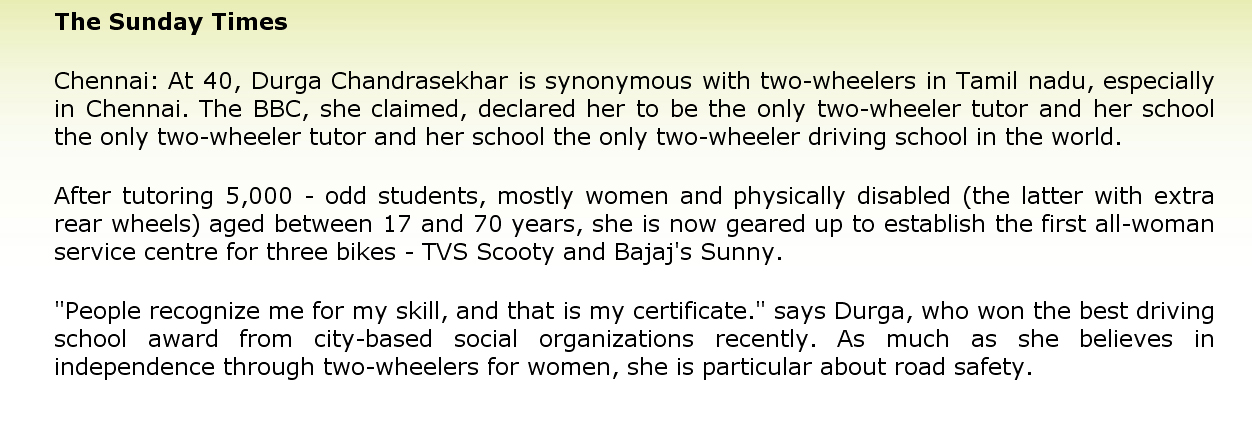 The Sunday Times

Chennai: At 40, Durga Chandrasekhar is synonymous with two-wheelers in Tamil nadu, especially in Chennai. The BBC, she claimed, declared her to be the only two-wheeler tutor and her school the only two-wheeler tutor and her school the only two-wheeler driving school in the world.

After tutoring 5,000 - odd students, mostly women and physically disabled (the latter with extra rear wheels) aged between 17 and 70 years, she is now geared up to establish the first all-woman service centre for three bikes - TVS Scooty and Bajaj's Sunny.

"People recognize me for my skill, and that is my certificate." says Durga, who won the best driving school award from city-based social organizations recently. As much as she believes in independence through two-wheelers for women, she is particular about road safety.